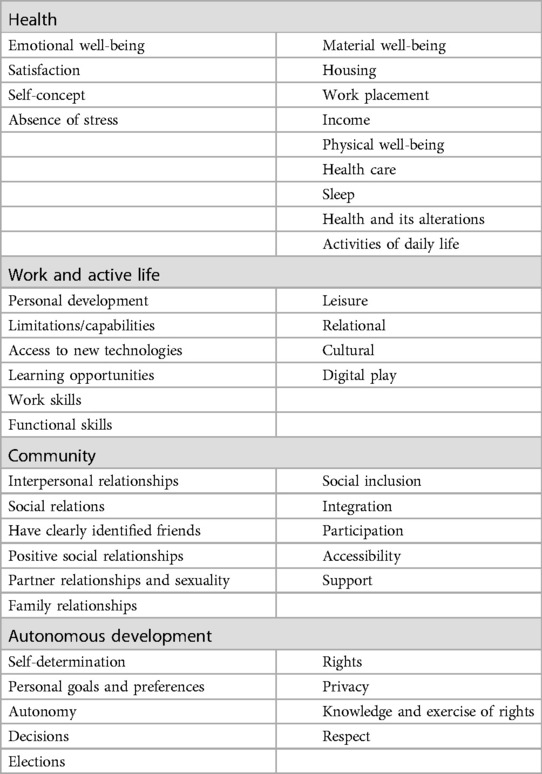 | Health | |
|---|---|
| Emotional well-being | Material well-being |
| Satisfaction | Housing |
| Self-concept | Work placement |
| Absence of stress | Income |
| | Physical well-being |
| | Health care |
| | Sleep |
| | Health and its alterations |
| | Activities of daily life |
| **Work and active life** | |
| Personal development | Leisure |
| Limitations/capabilities | Relational |
| Access to new technologies | Cultural |
| Learning opportunities | Digital play |
| Work skills | |
| Functional skills | |
| **Community** | |
| Interpersonal relationships | Social inclusion |
| Social relations | Integration |
| Have clearly identified friends | Participation |
| Positive social relationships | Accessibility |
| Partner relationships and sexuality | Support |
| Family relationships | |
| **Autonomous development** | |
| Self-determination | Rights |
| Personal goals and preferences | Privacy |
| Autonomy | Knowledge and exercise of rights |
| Decisions | Respect |
| Elections | |